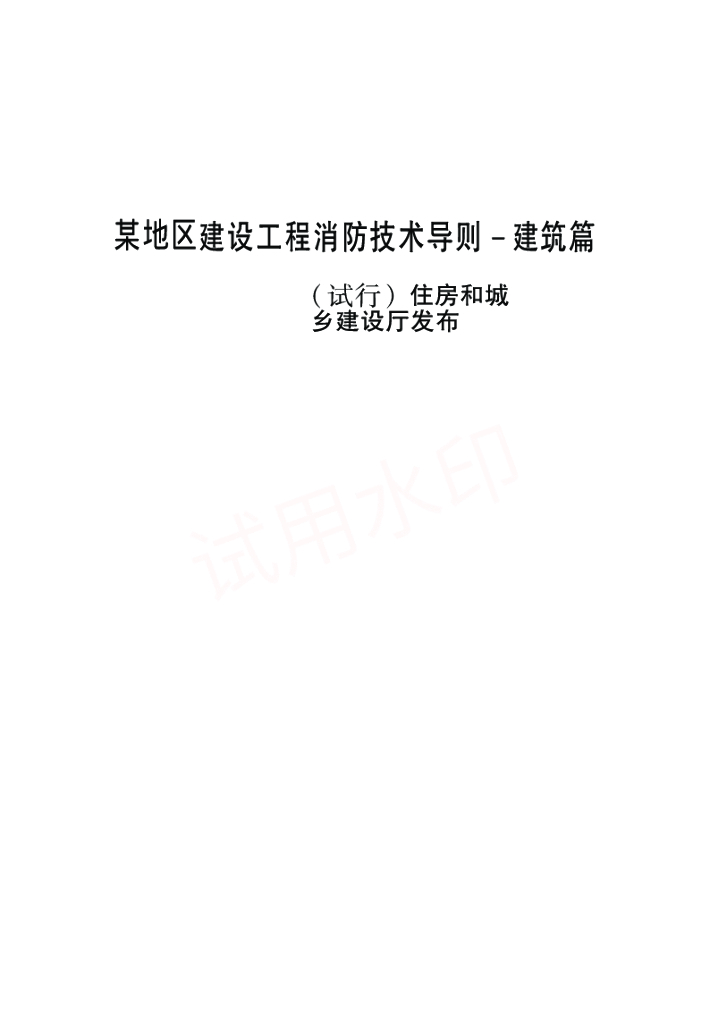 某地区建设工程消防技术导则－建筑篇

（试行）住房和城乡建设厅发布

试用水印